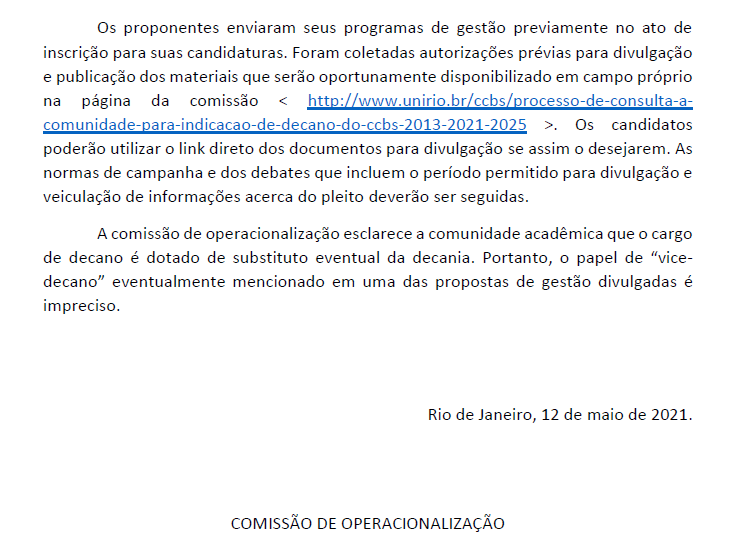 Os proponentes enviaram seus programas de gestão previamente no ato de inscrição para suas candidaturas. Foram coletadas autorizações prévias para divulgação e publicação dos materiais que serão oportunamente disponibilizado em campo próprio na página da comissão < http://www.unirio.br/ccbs/processo-de-consulta-a-comunidade-para-indicacao-de-decano-do-ccbs-2013-2021-2025 >. Os candidatos poderão utilizar o link direto dos documentos para divulgação se assim o desejarem. As normas de campanha e dos debates que incluem o período permitido para divulgação e veiculação de informações acerca do pleito deverão ser seguidas.

A comissão de operacionalização esclarece a comunidade acadêmica que o cargo de decano é dotado de substituto eventual da decania. Portanto, o papel de “vice-decano” eventualmente mencionado em uma das propostas de gestão divulgadas é impreciso.

Rio de Janeiro, 12 de maio de 2021.

COMISSÃO DE OPERACIONALIZAÇÃO